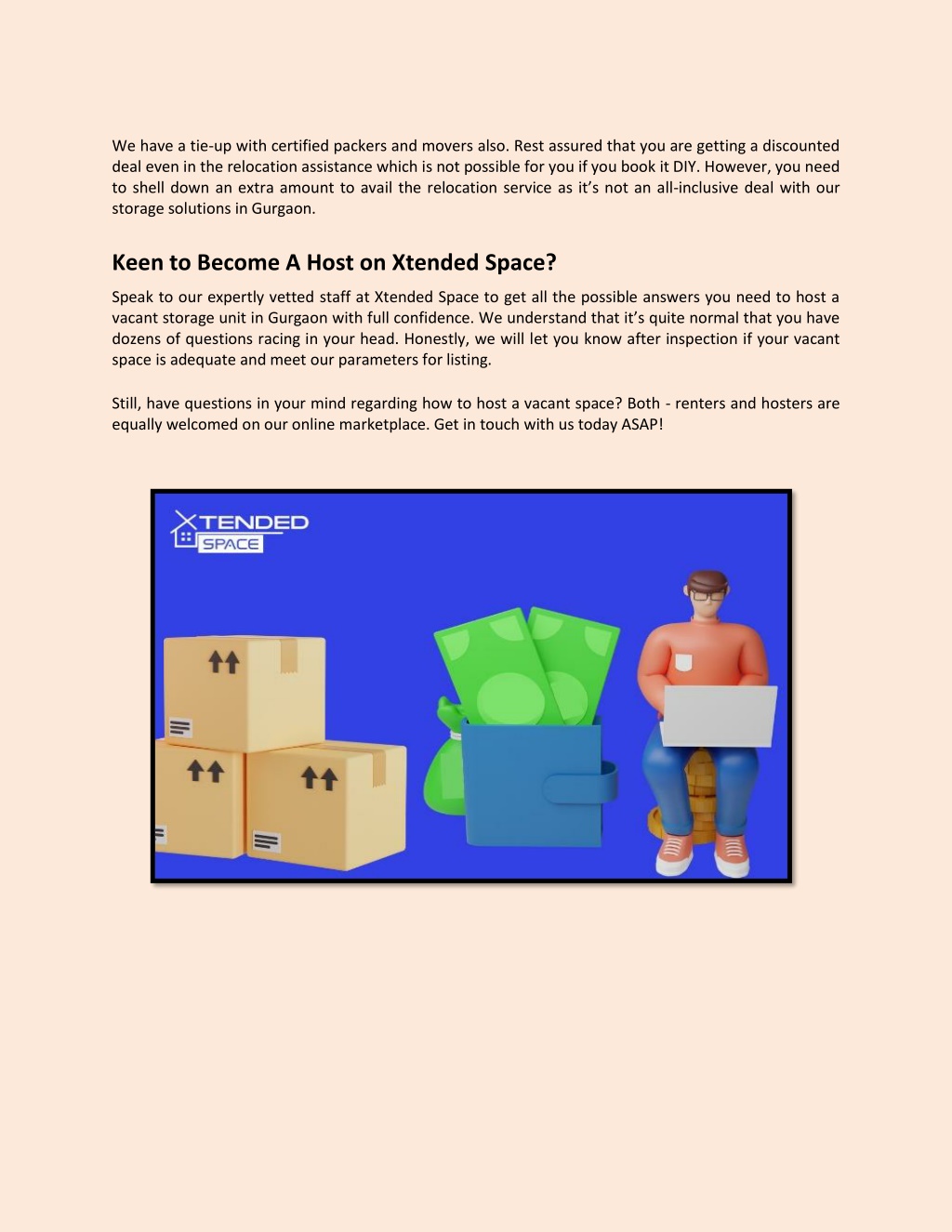 We have a tie-up with certified packers and movers also. Rest assured that you are getting a discounted deal even in the relocation assistance which is not possible for you if you book it DIY. However, you need to shell down an extra amount to avail the relocation service as it's not an all-inclusive deal with our storage solutions in Gurgaon.

Keen to Become A Host on Xtended Space?

Speak to our expertly vetted staff at Xtended Space to get all the possible answers you need to host a vacant storage unit in Gurgaon with full confidence. We understand that it's quite normal that you have dozens of questions racing in your head. Honestly, we will let you know after inspection if your vacant space is adequate and meet our parameters for listing.

Still, have questions in your mind regarding how to host a vacant space? Both - renters and hosters are equally welcomed on our online marketplace. Get in touch with us today ASAP!

XTENDED SPACE